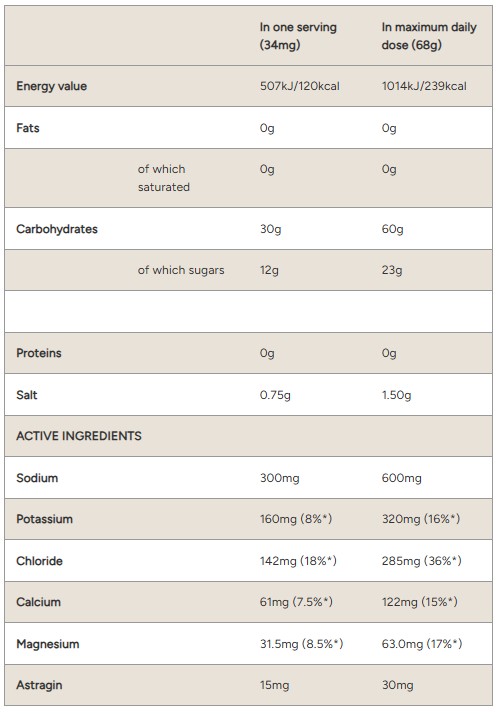 | | | In one serving (34mg) | In maximum daily dose (68g) |
|---|---|---|---|
| Energy value | | 507kJ/120kcal | 1014kJ/239kcal |
| Fats | | 0g | 0g |
| | of which saturated | 0g | 0g |
| Carbohydrates | | 30g | 60g |
| | of which sugars | 12g | 23g |
| | | | |
| Proteins | | 0g | 0g |
| Salt | | 0.75g | 1.50g |
| ACTIVE INGREDIENTS | | | |
| Sodium | | 300mg | 600mg |
| Potassium | | 160mg (8%*) | 320mg (16%*) |
| Chloride | | 142mg (18%*) | 285mg (36%*) |
| Calcium | | 61mg (7.5%*) | 122mg (15%*) |
| Magnesium | | 31.5mg (8.5%*) | 63.0mg (17%*) |
| Astragin | | 15mg | 30mg |